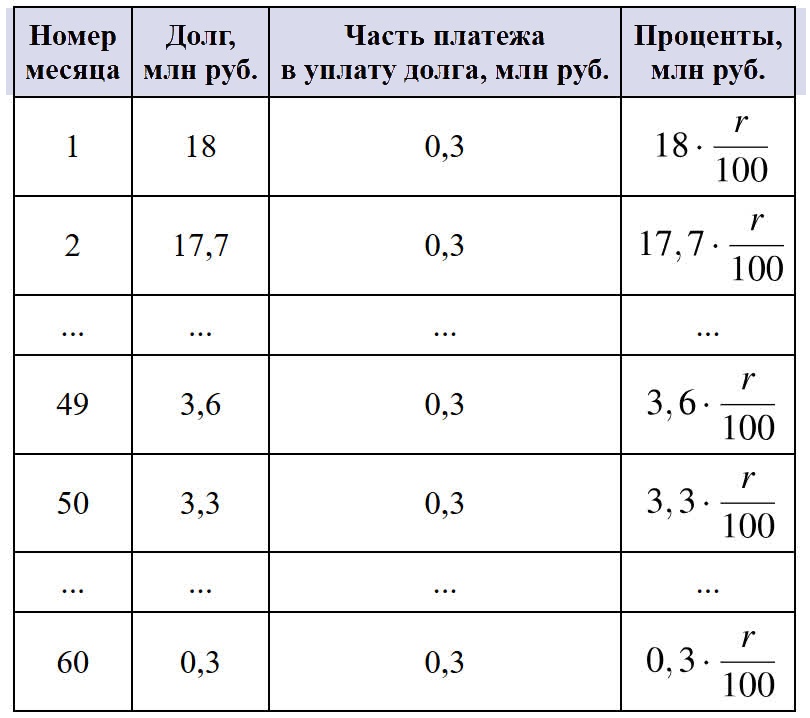 | Номер месяца | Долг, млн руб. | Часть платежа в уплату долга, млн руб. | Проценты, млн руб. |
|---|---|---|---|
| 1 | 18 | 0,3 | $18 \cdot \frac{r}{100}$ |
| 2 | 17,7 | 0,3 | $17,7 \cdot \frac{r}{100}$ |
| ... | ... | ... | ... |
| 49 | 3,6 | 0,3 | $3,6 \cdot \frac{r}{100}$ |
| 50 | 3,3 | 0,3 | $3,3 \cdot \frac{r}{100}$ |
| ... | ... | ... | ... |
| 60 | 0,3 | 0,3 | $0,3 \cdot \frac{r}{100}$ |